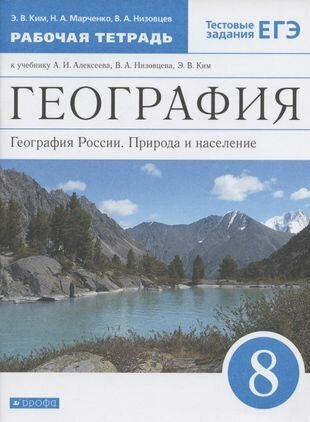 Э. В. Ким, Н. А. Марченко, В. А. Низовцев
РАБОЧАЯ ТЕТРАДЬ

Тестовые задания ЕГЭ

к учебнику А. И. Алексеева, В. А. Низовцева, Э. В. Ким

ГЕОГРАФИЯ

География России. Природа и население

8

ДРОФА